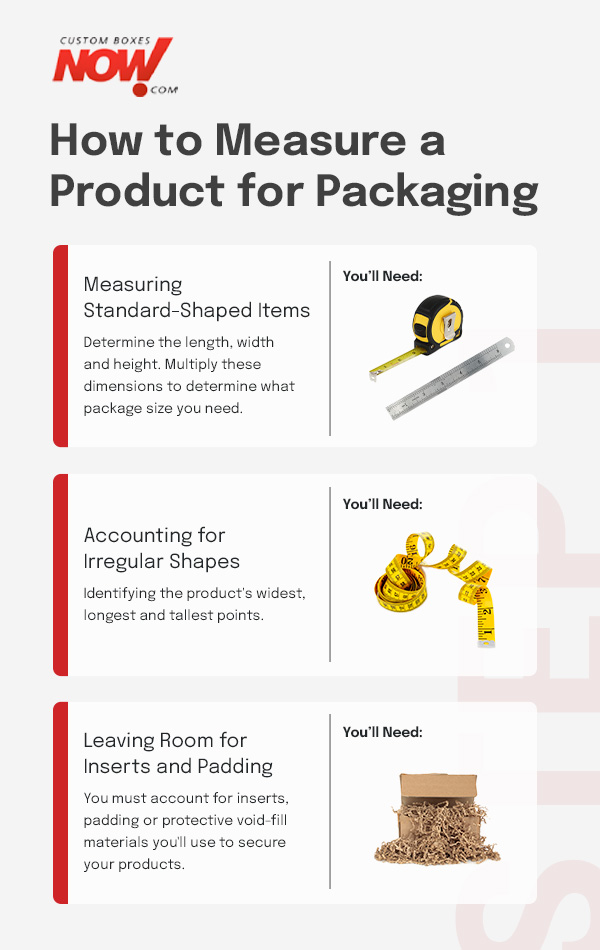 CUSTOM BOXES NOW! .COM

How to Measure a Product for Packaging

Measuring Standard-Shaped Items

Determine the length, width and height. Multiply these dimensions to determine what package size you need.

You'll Need:

Accounting for Irregular Shapes

Identifying the product's widest, longest and tallest points.

You'll Need:

Leaving Room for Inserts and Padding

You must account for inserts, padding or protective void-fill materials you'll use to secure your products.

You'll Need:

STEP